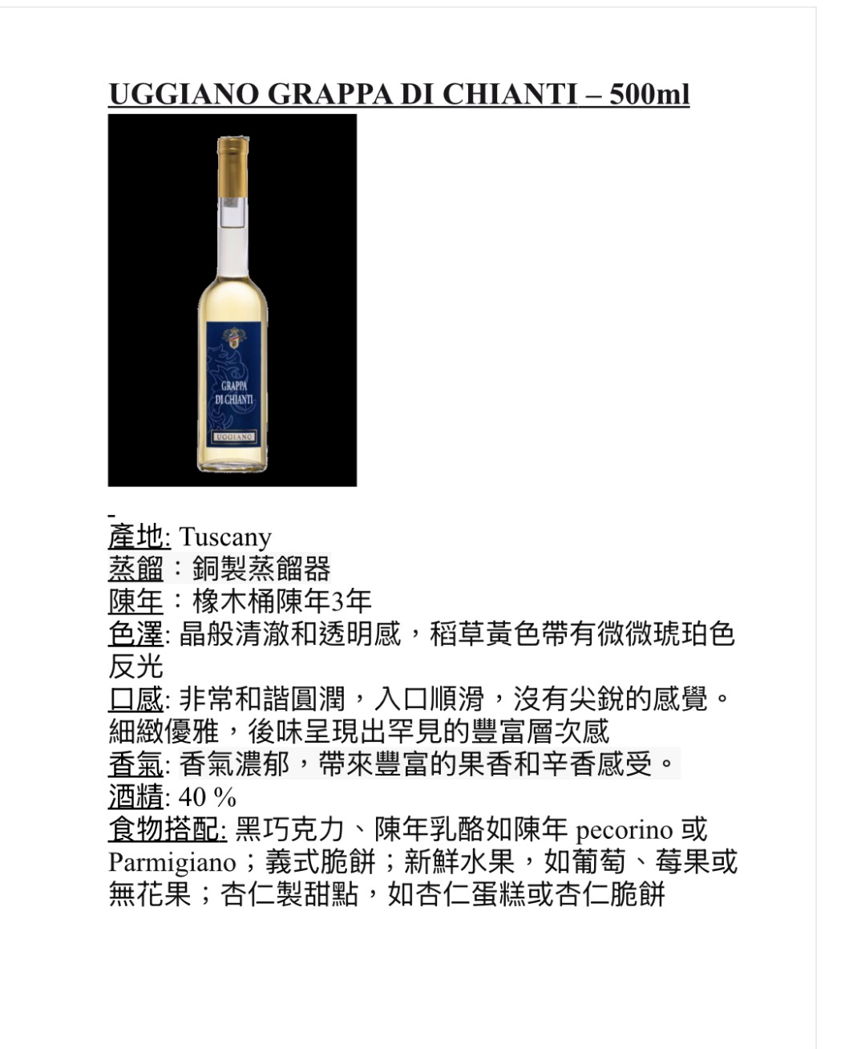 UGGIANO GRAPPA DI CHIANTI – 500ml

GRAPPA DI CHIANTI
UGGIANO

產地: Tuscany
蒸餾：銅製蒸餾器
陳年：橡木桶陳年3年
色澤: 晶般清澈和透明感，稻草黃色帶有微微琥珀色反光
口感: 非常和諧圓潤，入口順滑，沒有尖銳的感覺。細緻優雅，後味呈現出罕見的豐富層次感
香氣: 香氣濃郁，帶來豐富的果香和辛香感受。
酒精: 40 %
食物搭配: 黑巧克力、陳年乳酪如陳年 pecorino 或 Parmigiano；義式脆餅；新鮮水果，如葡萄、莓果或無花果；杏仁製甜點，如杏仁蛋糕或杏仁脆餅